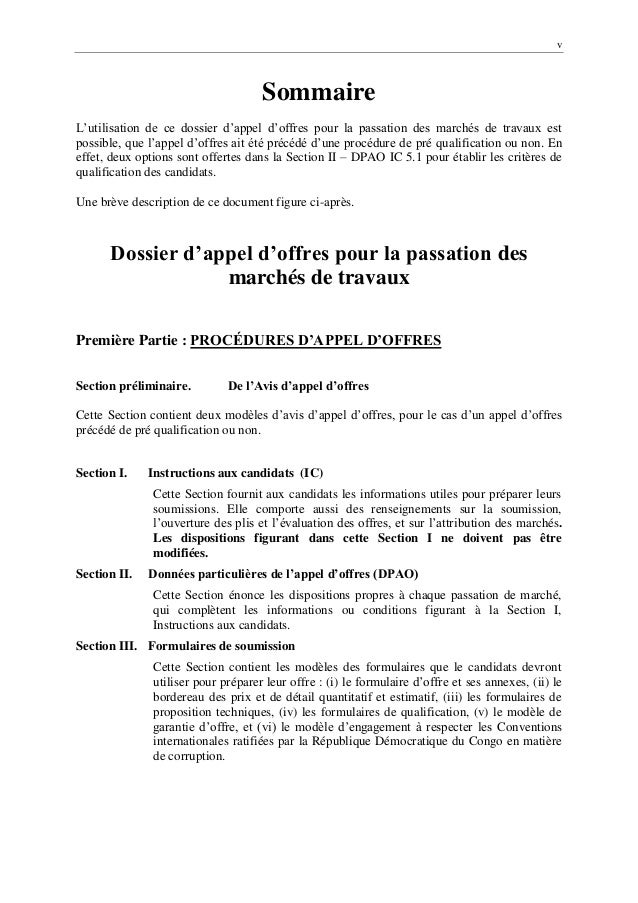 v

Sommaire

L'utilisation de ce dossier d'appel d'offres pour la passation des marchés de travaux est possible, que l'appel d'offres ait été précédé d'une procédure de pré qualification ou non. En effet, deux options sont offertes dans la Section II – DPAO IC 5.1 pour établir les critères de qualification des candidats.

Une brève description de ce document figure ci-après.

Dossier d'appel d'offres pour la passation des marchés de travaux

Première Partie : PROCÉDURES D'APPEL D'OFFRES

Section préliminaire. De l'Avis d'appel d'offres

Cette Section contient deux modèles d'avis d'appel d'offres, pour le cas d'un appel d'offres précédé de pré qualification ou non.

Section I. Instructions aux candidats (IC)

Cette Section fournit aux candidats les informations utiles pour préparer leurs soumissions. Elle comporte aussi des renseignements sur la soumission, l'ouverture des plis et l'évaluation des offres, et sur l'attribution des marchés. Les dispositions figurant dans cette Section I ne doivent pas être modifiées.

Section II. Données particulières de l'appel d'offres (DPAO)

Cette Section énonce les dispositions propres à chaque passation de marché, qui complètent les informations ou conditions figurant à la Section I, Instructions aux candidats.

Section III. Formulaires de soumission

Cette Section contient les modèles des formulaires que le candidats devront utiliser pour préparer leur offre : (i) le formulaire d'offre et ses annexes, (ii) le bordereau des prix et de détail quantitatif et estimatif, (iii) les formulaires de proposition techniques, (iv) les formulaires de qualification, (v) le modèle de garantie d'offre, et (vi) le modèle d'engagement à respecter les Conventions internationales ratifiées par la République Démocratique du Congo en matière de corruption.